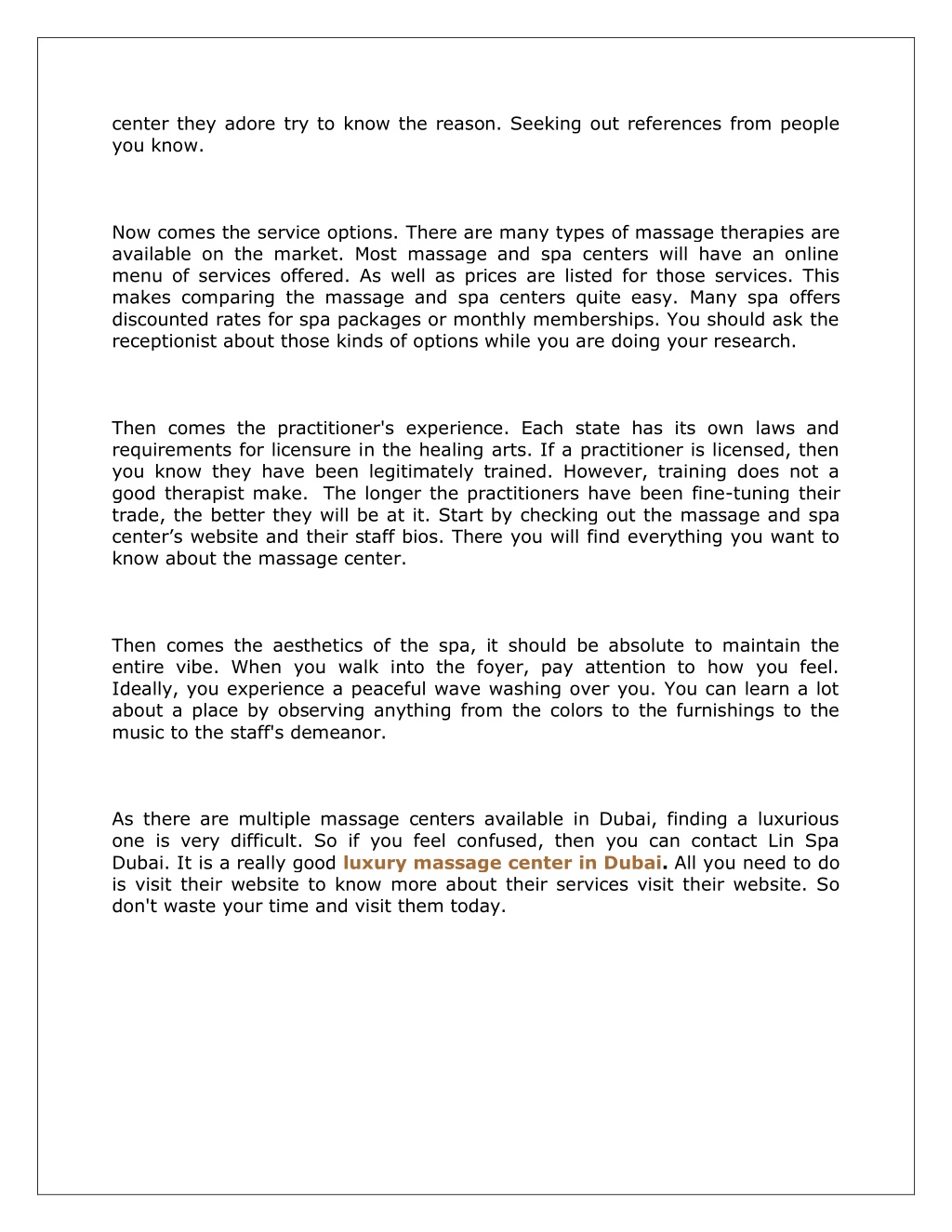 center they adore try to know the reason. Seeking out references from people you know.

Now comes the service options. There are many types of massage therapies are available on the market. Most massage and spa centers will have an online menu of services offered. As well as prices are listed for those services. This makes comparing the massage and spa centers quite easy. Many spa offers discounted rates for spa packages or monthly memberships. You should ask the receptionist about those kinds of options while you are doing your research.

Then comes the practitioner's experience. Each state has its own laws and requirements for licensure in the healing arts. If a practitioner is licensed, then you know they have been legitimately trained. However, training does not a good therapist make. The longer the practitioners have been fine-tuning their trade, the better they will be at it. Start by checking out the massage and spa center's website and their staff bios. There you will find everything you want to know about the massage center.

Then comes the aesthetics of the spa, it should be absolute to maintain the entire vibe. When you walk into the foyer, pay attention to how you feel. Ideally, you experience a peaceful wave washing over you. You can learn a lot about a place by observing anything from the colors to the furnishings to the music to the staff's demeanor.

As there are multiple massage centers available in Dubai, finding a luxurious one is very difficult. So if you feel confused, then you can contact Lin Spa Dubai. It is a really good luxury massage center in Dubai. All you need to do is visit their website to know more about their services visit their website. So don't waste your time and visit them today.